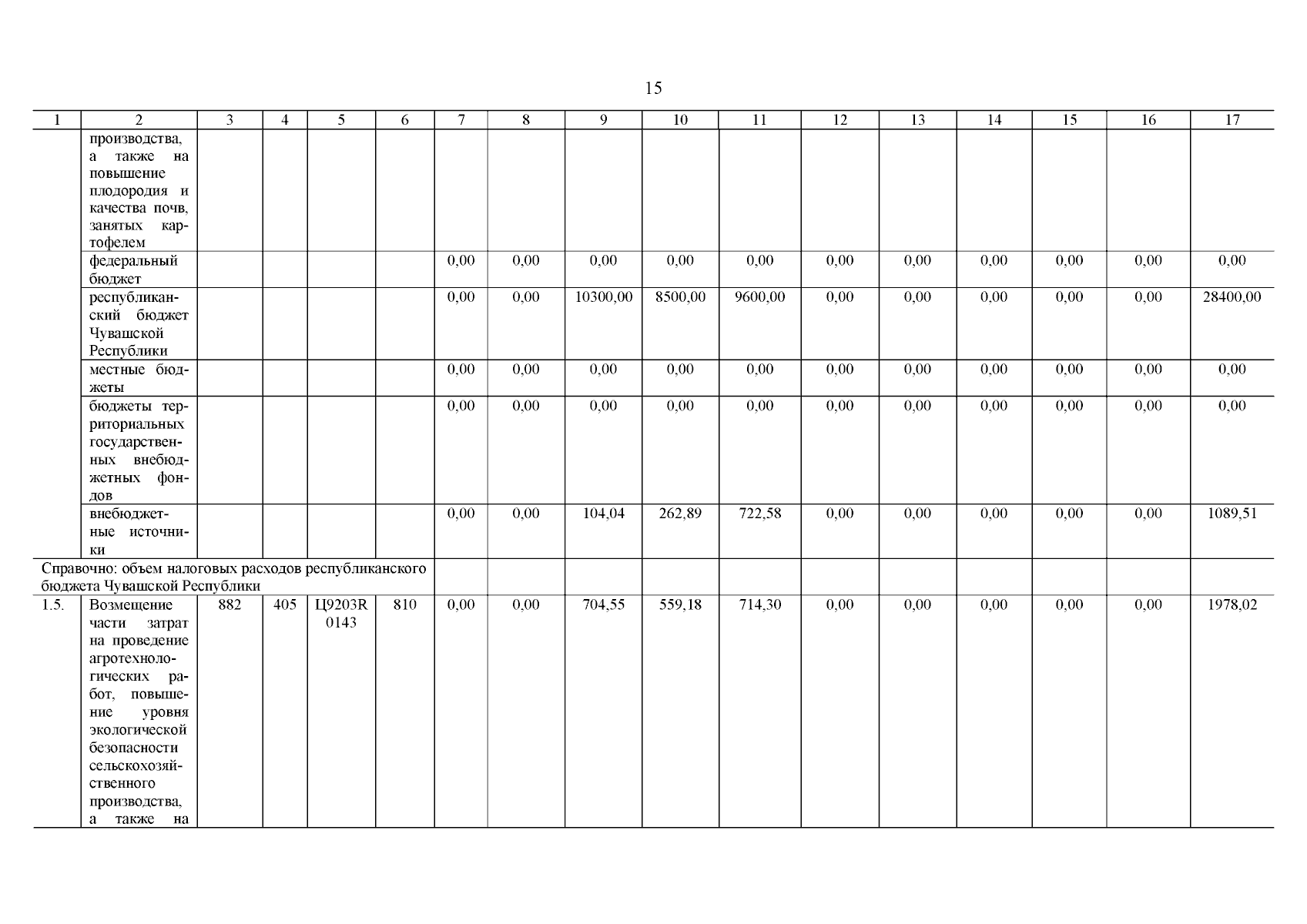 15

| 1 | 2 | 3 | 4 | 5 | 6 | 7 | 8 | 9 | 10 | 11 | 12 | 13 | 14 | 15 | 16 | 17 |
|---|---|---|---|---|---|---|---|---|---|---|---|---|---|---|---|---|
| | производства, а также на повышение плодородия и качества почв, занятых картофелем | | | | | | | | | | | | | | | |
| | федеральный бюджет | | | | | 0,00 | 0,00 | 0,00 | 0,00 | 0,00 | 0,00 | 0,00 | 0,00 | 0,00 | 0,00 | 0,00 |
| | республиканский бюджет Чувашской Республики | | | | | 0,00 | 0,00 | 10300,00 | 8500,00 | 9600,00 | 0,00 | 0,00 | 0,00 | 0,00 | 0,00 | 28400,00 |
| | местные бюджеты | | | | | 0,00 | 0,00 | 0,00 | 0,00 | 0,00 | 0,00 | 0,00 | 0,00 | 0,00 | 0,00 | 0,00 |
| | бюджеты территориальных государственных внебюджетных фондов | | | | | 0,00 | 0,00 | 0,00 | 0,00 | 0,00 | 0,00 | 0,00 | 0,00 | 0,00 | 0,00 | 0,00 |
| | внебюджетные источники | | | | | 0,00 | 0,00 | 104,04 | 262,89 | 722,58 | 0,00 | 0,00 | 0,00 | 0,00 | 0,00 | 1089,51 |
| Справочно: объем налоговых расходов республиканского бюджета Чувашской Республики | | | | | | | | | | | | | | | | |
| 1.5. | Возмещение части затрат на проведение агротехнологических работ, повышение уровня экологической безопасности сельскохозяйственного производства, а также на | 882 | 405 | Ц9203R 0143 | 810 | 0,00 | 0,00 | 704,55 | 559,18 | 714,30 | 0,00 | 0,00 | 0,00 | 0,00 | 0,00 | 1978,02 |